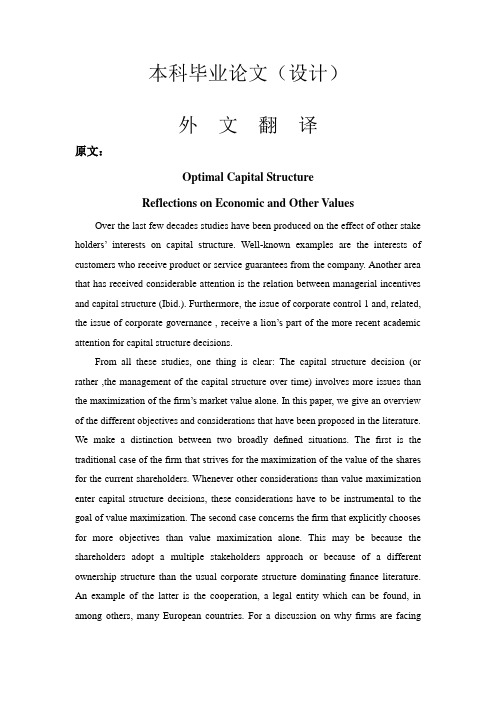 本科毕业论文（设计）

外 文 翻 译

原文：

Optimal Capital Structure

Reflections on Economic and Other Values

Over the last few decades studies have been produced on the effect of other stake holders' interests on capital structure. Well-known examples are the interests of customers who receive product or service guarantees from the company. Another area that has received considerable attention is the relation between managerial incentives and capital structure (Ibid.). Furthermore, the issue of corporate control 1 and, related, the issue of corporate governance , receive a lion's part of the more recent academic attention for capital structure decisions.

From all these studies, one thing is clear: The capital structure decision (or rather ,the management of the capital structure over time) involves more issues than the maximization of the firm's market value alone. In this paper, we give an overview of the different objectives and considerations that have been proposed in the literature. We make a distinction between two broadly defined situations. The first is the traditional case of the firm that strives for the maximization of the value of the shares for the current shareholders. Whenever other considerations than value maximization enter capital structure decisions, these considerations have to be instrumental to the goal of value maximization. The second case concerns the firm that explicitly chooses for more objectives than value maximization alone. This may be because the shareholders adopt a multiple stakeholders approach or because of a different ownership structure than the usual corporate structure dominating finance literature. An example of the latter is the cooperation, a legal entity which can be found, in among others, many European countries. For a discussion on why firms are facing